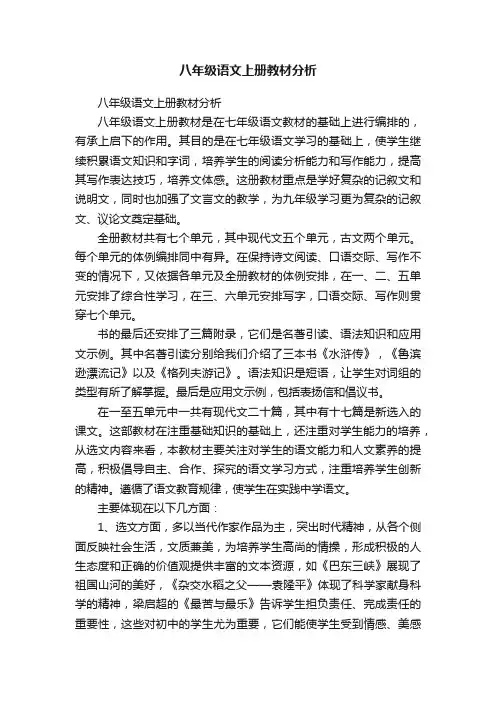 八年级语文上册教材分析

八年级语文上册教材分析

八年级语文上册教材是在七年级语文教材的基础上进行编排的，有承上启下的作用。其目的是在七年级语文学习的基础上，使学生继续积累语文知识和字词，培养学生的阅读分析能力和写作能力，提高其写作表达技巧，培养文体感。这册教材重点是学好复杂的记叙文和说明文，同时也加强了文言文的教学，为九年级学习更为复杂的记叙文、议论文奠定基础。

全册教材共有七个单元，其中现代文五个单元，古文两个单元。每个单元的体例编排同中有异。在保持诗文阅读、口语交际、写作不变的情况下，又依据各单元及全册教材的体例安排，在一、二、五单元安排了综合性学习，在三、六单元安排写字，口语交际、写作则贯穿七个单元。

书的最后还安排了三篇附录，它们是名著引读、语法知识和应用文示例。其中名著引读分别给我们介绍了三本书《水浒传》，《鲁滨逊漂流记》以及《格列夫游记》。语法知识是短语，让学生对词组的类型有所了解掌握。最后是应用文示例，包括表扬信和倡议书。

在一至五单元中一共有现代文二十篇，其中有十七篇是新选入的课文。这部教材在注重基础知识的基础上，还注重对学生能力的培养，从选文内容来看，本教材主要关注对学生的语文能力和人文素养的提高，积极倡导自主、合作、探究的语文学习方式，注重培养学生创新的精神。遵循了语文教育规律，使学生在实践中学语文。

主要体现在以下几方面：

1、选文方面，多以当代作家作品为主，突出时代精神，从各个侧面反映社会生活，文质兼美，为培养学生高尚的情操，形成积极的人生态度和正确的价值观提供丰富的文本资源，如《巴东三峡》展现了祖国山河的美好，《杂交水稻之父——袁隆平》体现了科学家献身科学的精神，梁启超的《最苦与最乐》告诉学生担负责任、完成责任的重要性，这些对初中的学生尤为重要，它们能使学生受到情感、美感